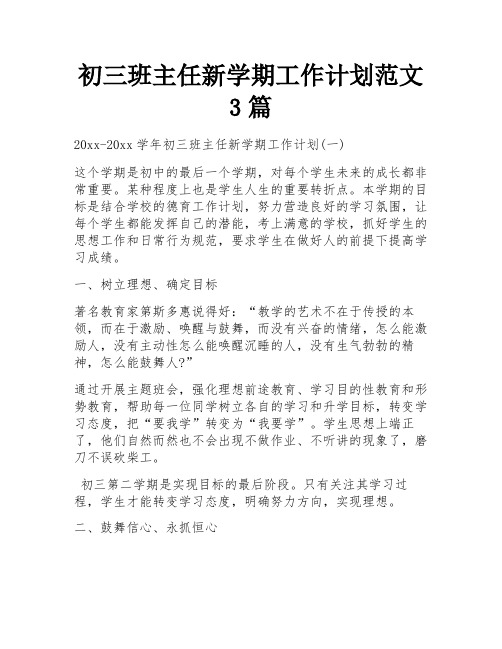 初三班主任新学期工作计划范文3篇

20xx-20xx学年初三班主任新学期工作计划(一)

这个学期是初中的最后一个学期，对每个学生未来的成长都非常重要。某种程度上也是学生人生的重要转折点。本学期的目标是结合学校的德育工作计划，努力营造良好的学习氛围，让每个学生都能发挥自己的潜能，考上满意的学校，抓好学生的思想工作和日常行为规范，要求学生在做好人的前提下提高学习成绩。

一、树立理想、确定目标

著名教育家第斯多惠说得好：“教学的艺术不在于传授的本领，而在于激励、唤醒与鼓舞，而没有兴奋的情绪，怎么能激励人，没有主动性怎么能唤醒沉睡的人，没有生气勃勃的精神，怎么能鼓舞人?”

通过开展主题班会，强化理想前途教育、学习目的性教育和形势教育，帮助每一位同学树立各自的学习和升学目标，转变学习态度，把“要我学”转变为“我要学”。学生思想上端正了，他们自然而然也不会出现不做作业、不听讲的现象了，磨刀不误砍柴工。

初三第二学期是实现目标的最后阶段。只有关注其学习过程，学生才能转变学习态度，明确努力方向，实现理想。

二、鼓舞信心、永抓恒心